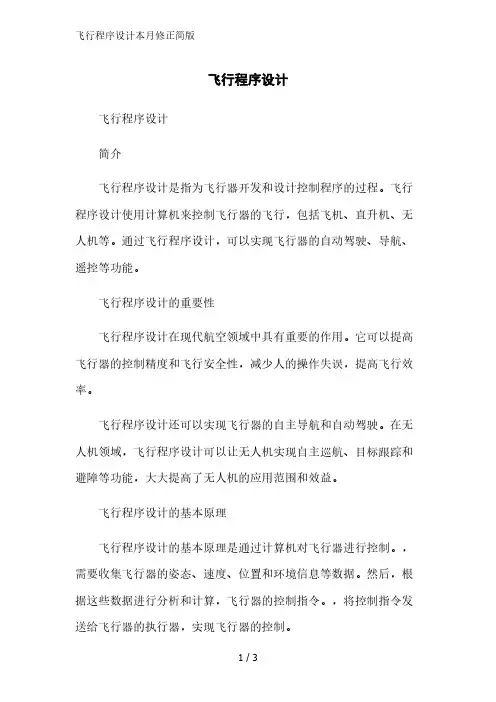 飞行程序设计本月修正简版

飞行程序设计

飞行程序设计

简介

飞行程序设计是指为飞行器开发和设计控制程序的过程。飞行程序设计使用计算机来控制飞行器的飞行，包括飞机、直升机、无人机等。通过飞行程序设计，可以实现飞行器的自动驾驶、导航、遥控等功能。

飞行程序设计的重要性

飞行程序设计在现代航空领域中具有重要的作用。它可以提高飞行器的控制精度和飞行安全性，减少人的操作失误，提高飞行效率。

飞行程序设计还可以实现飞行器的自主导航和自动驾驶。在无人机领域，飞行程序设计可以让无人机实现自主巡航、目标跟踪和避障等功能，大大提高了无人机的应用范围和效益。

飞行程序设计的基本原理

飞行程序设计的基本原理是通过计算机对飞行器进行控制。，需要收集飞行器的姿态、速度、位置和环境信息等数据。然后，根据这些数据进行分析和计算，飞行器的控制指令。，将控制指令发送给飞行器的执行器，实现飞行器的控制。

1 / 3